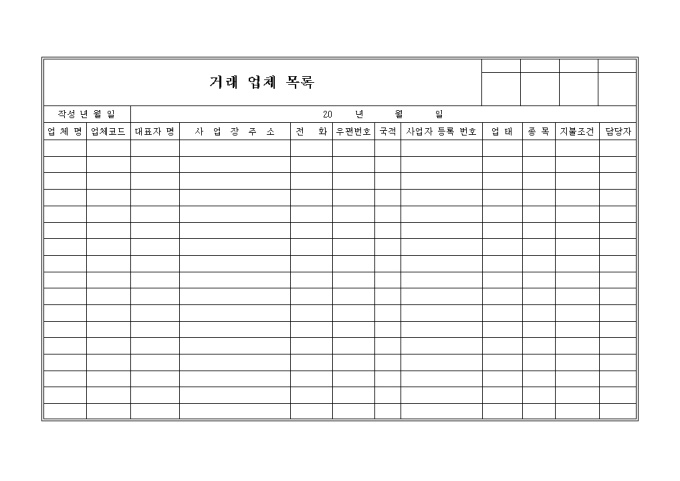 거래 업체 목록

작성 년 월 일 20 년 월 일

| 업 체 명 | 업체코드 | 대표자 명 | 사 업 장 주 소 | 전 화 | 우편번호 | 국적 | 사업자 등록 번호 | 업 태 | 종 목 | 지불조건 | 담당자 |
|---|---|---|---|---|---|---|---|---|---|---|---|
| | | | | | | | | | | | |
| | | | | | | | | | | | |
| | | | | | | | | | | | |
| | | | | | | | | | | | |
| | | | | | | | | | | | |
| | | | | | | | | | | | |
| | | | | | | | | | | | |
| | | | | | | | | | | | |
| | | | | | | | | | | | |
| | | | | | | | | | | | |
| | | | | | | | | | | | |
| | | | | | | | | | | | |
| | | | | | | | | | | | |
| | | | | | | | | | | | |
| | | | | | | | | | | | |
| | | | | | | | | | | | |
| | | | | | | | | | | | |